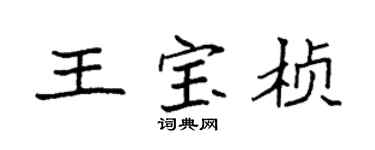 王宝桢
词典网